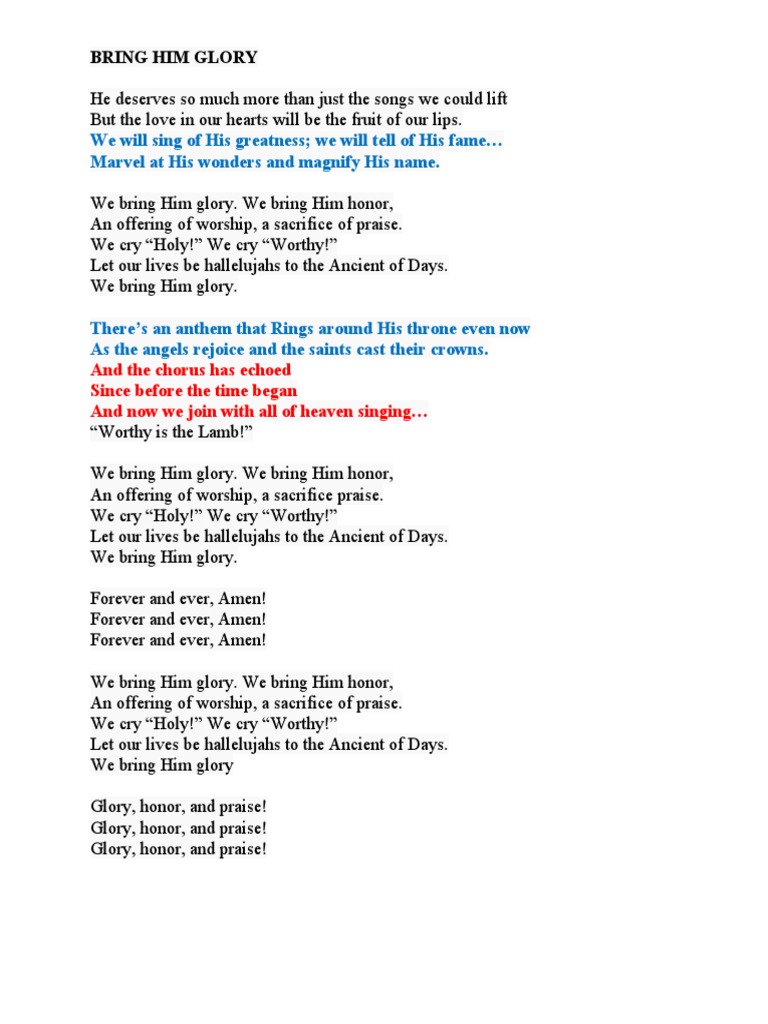 BRING HIM GLORY

He deserves so much more than just the songs we could lift
But the love in our hearts will be the fruit of our lips.
We will sing of His greatness; we will tell of His fame…
Marvel at His wonders and magnify His name.

We bring Him glory. We bring Him honor,
An offering of worship, a sacrifice of praise.
We cry “Holy!” We cry “Worthy!”
Let our lives be hallelujahs to the Ancient of Days.
We bring Him glory.

There’s an anthem that Rings around His throne even now
As the angels rejoice and the saints cast their crowns.
And the chorus has echoed
Since before the time began
And now we join with all of heaven singing…
“Worthy is the Lamb!”

We bring Him glory. We bring Him honor,
An offering of worship, a sacrifice praise.
We cry “Holy!” We cry “Worthy!”
Let our lives be hallelujahs to the Ancient of Days.
We bring Him glory.

Forever and ever, Amen!
Forever and ever, Amen!
Forever and ever, Amen!

We bring Him glory. We bring Him honor,
An offering of worship, a sacrifice of praise.
We cry “Holy!” We cry “Worthy!”
Let our lives be hallelujahs to the Ancient of Days.
We bring Him glory

Glory, honor, and praise!
Glory, honor, and praise!
Glory, honor, and praise!